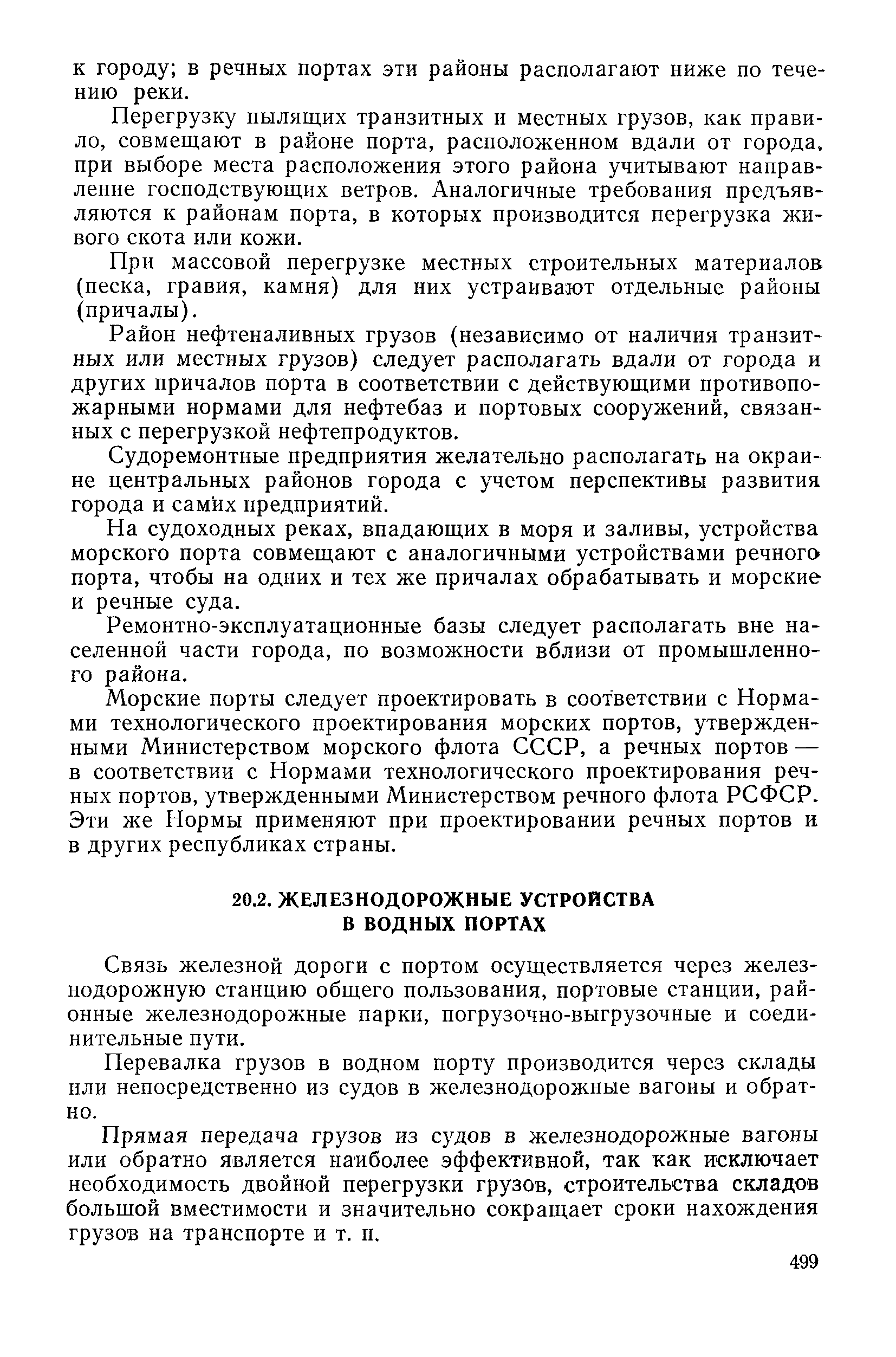 к городу; в речных портах эти районы располагают ниже по течению реки.

Перегрузку пылящих транзитных и местных грузов, как правило, совмещают в районе порта, расположенном вдали от города, при выборе места расположения этого района учитывают направление господствующих ветров. Аналогичные требования предъявляются к районам порта, в которых производится перегрузка живого скота или кожи.

При массовой перегрузке местных строительных материалов (песка, гравия, камня) для них устраивают отдельные районы (причалы).

Район нефтеналивных грузов (независимо от наличия транзитных или местных грузов) следует располагать вдали от города и других причалов порта в соответствии с действующими противопожарными нормами для нефтебаз и портовых сооружений, связанных с перегрузкой нефтепродуктов.

Судоремонтные предприятия желательно располагать на окраине центральных районов города с учетом перспективы развития города и самих предприятий.

На судоходных реках, впадающих в моря и заливы, устройства морского порта совмещают с аналогичными устройствами речного порта, чтобы на одних и тех же причалах обрабатывать и морские и речные суда.

Ремонтно-эксплуатационные базы следует располагать вне населенной части города, по возможности вблизи от промышленного района.

Морские порты следует проектировать в соответствии с Нормами технологического проектирования морских портов, утвержденными Министерством морского флота СССР, а речных портов — в соответствии с Нормами технологического проектирования речных портов, утвержденными Министерством речного флота РСФСР. Эти же Нормы применяют при проектировании речных портов и в других республиках страны.

20.2. ЖЕЛЕЗНОДОРОЖНЫЕ УСТРОЙСТВА В ВОДНЫХ ПОРТАХ

Связь железной дороги с портом осуществляется через железнодорожную станцию общего пользования, портовые станции, районные железнодорожные парки, погрузочно-выгрузочные и соединительные пути.

Перевалка грузов в водном порту производится через склады или непосредственно из судов в железнодорожные вагоны и обратно.

Прямая передача грузов из судов в железнодорожные вагоны или обратно является наиболее эффективной, так как исключает необходимость двойной перегрузки грузов, строительства складов большой вместимости и значительно сокращает сроки нахождения грузов на транспорте и т. п.

499